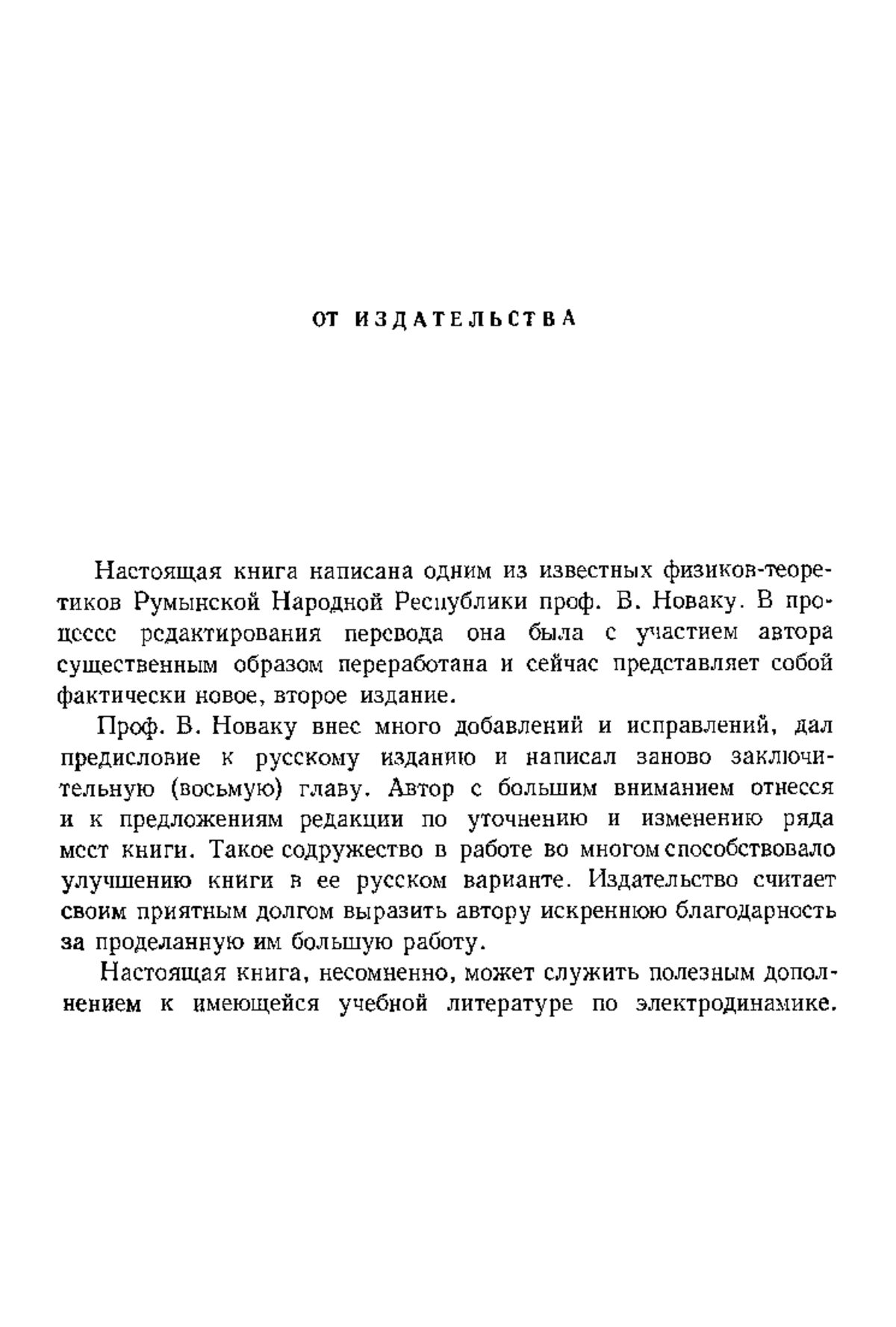 ОТ ИЗДАТЕЛЬСТВА

Настоящая книга написана одним из известных физиков-теоретиков Румынской Народной Республики проф. В. Новаку. В процессе редактирования перевода она была с участием автора существенным образом переработана и сейчас представляет собой фактически новое, второе издание.

Проф. В. Новаку внес много добавлений и исправлений, дал предисловие к русскому изданию и написал заново заключительную (восьмую) главу. Автор с большим вниманием отнесся и к предложениям редакции по уточнению и изменению ряда мест книги. Такое содружество в работе во многом способствовало улучшению книги в ее русском варианте. Издательство считает своим приятным долгом выразить автору искреннюю благодарность за проделанную им большую работу.

Настоящая книга, несомненно, может служить полезным дополнением к имеющейся учебной литературе по электродинамике.